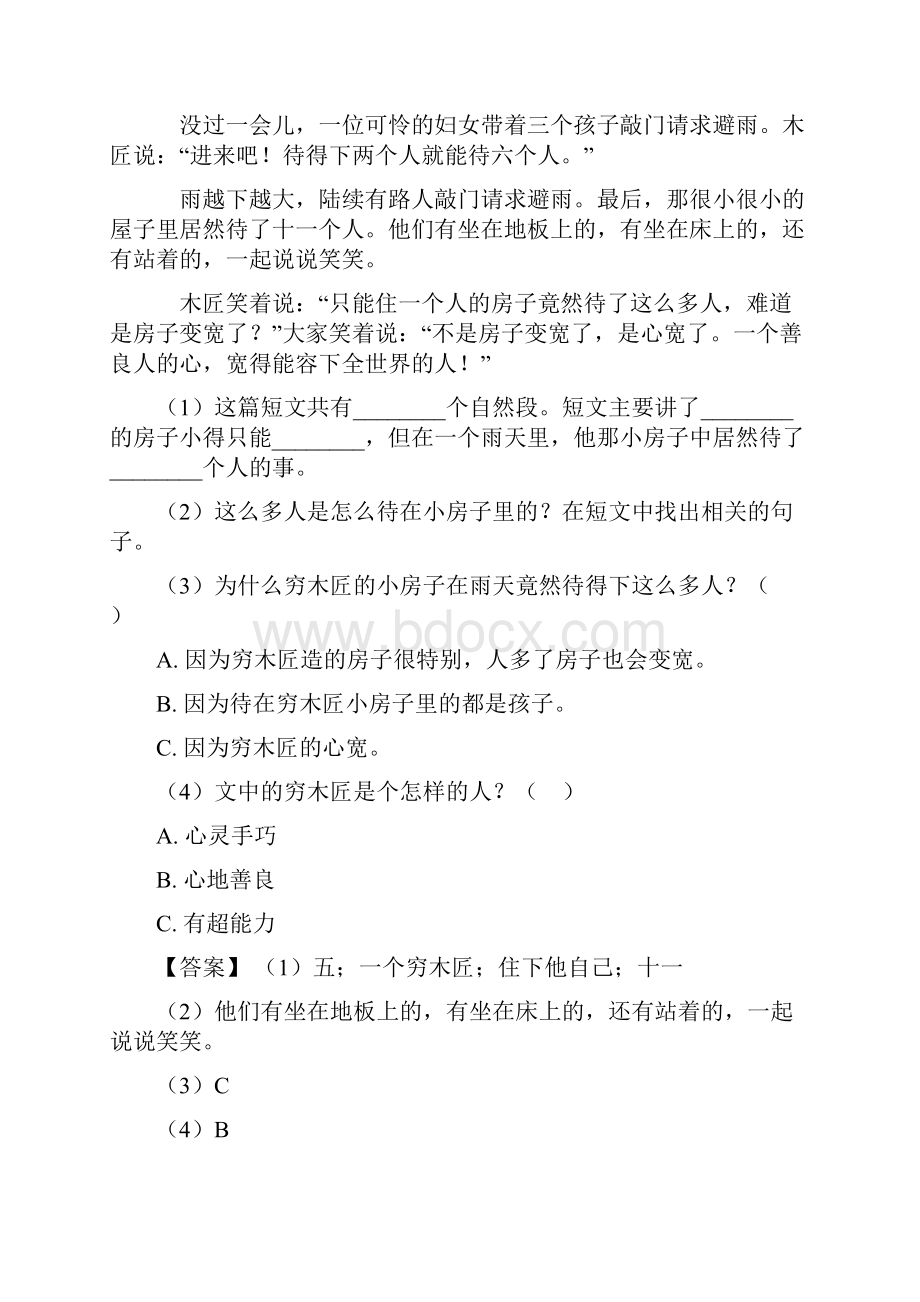 没过一会儿，一位可怜的妇女带着三个孩子敲门请求避雨。木匠说：“进来吧！待得下两个人就能待六个人。”

雨越下越大，陆续有路人敲门请求避雨。最后，那很小很小的屋子里居然待了十一个人。他们有坐在地板上的，有坐在床上的，还有站着的，一起说说笑笑。

木匠笑着说：“只能住一个人的房子竟然待了这么多人，难道是房子变宽了？”大家笑着说：“不是房子变宽了，是心宽了。一个善良人的心，宽得能容下全世界的人！”

（1）这篇短文共有________个自然段。短文主要讲了________的房子小得只能________，但在一个雨天里，他那小房子中居然待了________个人的事。

（2）这么多人是怎么待在小房子里的？在短文中找出相关的句子。

（3）为什么穷木匠的小房子在雨天竟然待得下这么多人？（　）

A. 因为穷木匠造的房子很特别，人多了房子也会变宽。

B. 因为待在穷木匠小房子里的都是孩子。

C. 因为穷木匠的心宽。

（4）文中的穷木匠是个怎样的人？（　）

A. 心灵手巧

B. 心地善良

C. 有超能力

【答案】（1）五；一个穷木匠；住下他自己；十一

（2）他们有坐在地板上的，有坐在床上的，还有站着的，一起说说笑笑。

（3）C

（4）B

www.bdocx.com